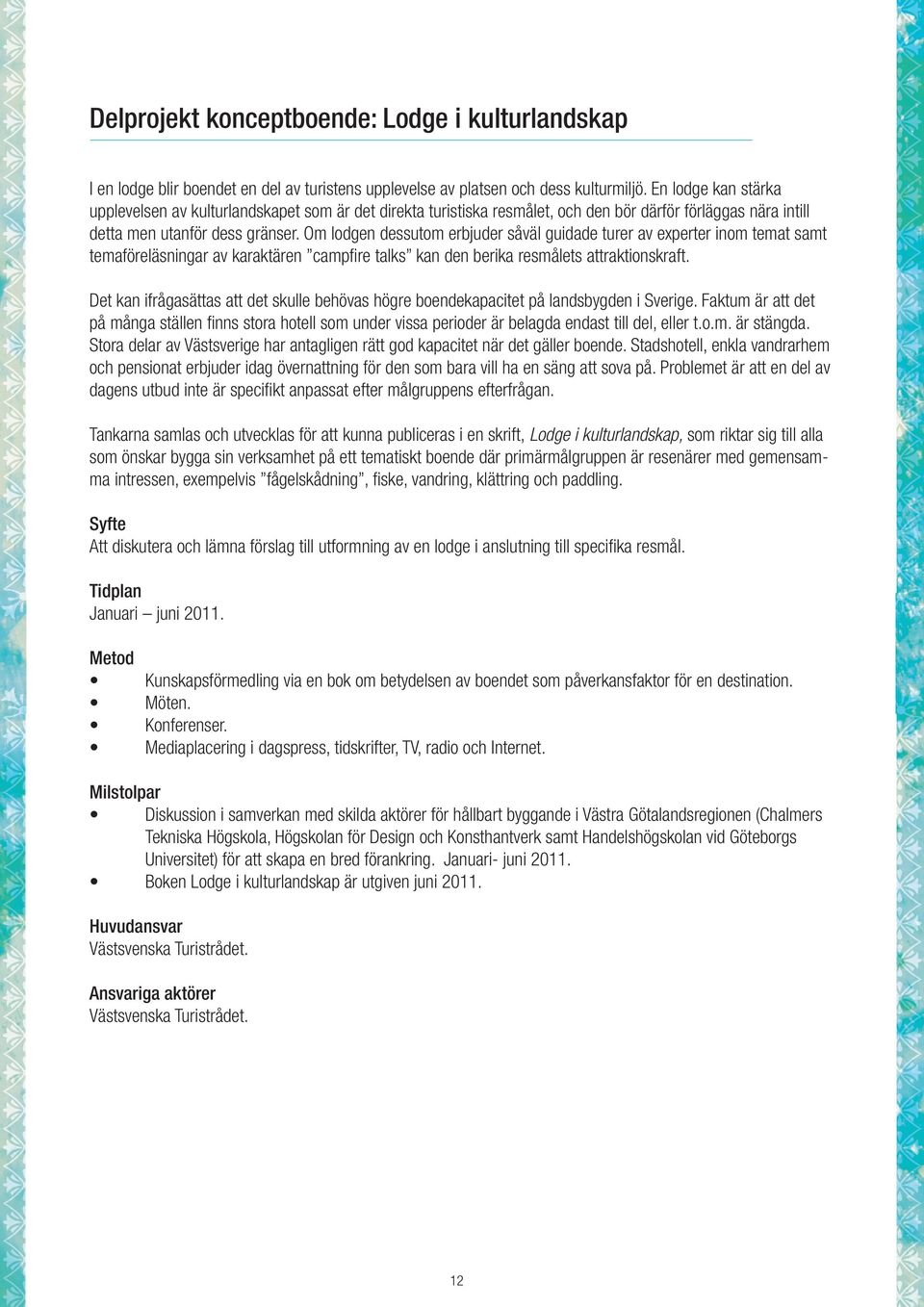 Delprojekt konceptboende: Lodge i kulturlandskap

I en lodge blir boendet en del av turistens upplevelse av platsen och dess kulturmiljö. En lodge kan stärka upplevelsen av kulturlandskapet som är det direkta turistiska resmålet, och den bör därför förläggas nära intill detta men utanför dess gränser. Om lodgen dessutom erbjuder såväl guidade turer av experter inom temat samt temaföreläsningar av karaktären ”campfire talks” kan den berika resmålets attraktionskraft.

Det kan ifrågasättas att det skulle behövas högre boendekapacitet på landsbygden i Sverige. Faktum är att det på många ställen finns stora hotell som under vissa perioder är belagda endast till del, eller t.o.m. är stängda. Stora delar av Västsverige har antagligen rätt god kapacitet när det gäller boende. Stadshotell, enkla vandrarhem och pensionat erbjuder idag övernattning för den som bara vill ha en säng att sova på. Problemet är att en del av dagens utbud inte är specifikt anpassat efter målgruppens efterfrågan.

Tankarna samlas och utvecklas för att kunna publiceras i en skrift, Lodge i kulturlandskap, som riktar sig till alla som önskar bygga sin verksamhet på ett tematiskt boende där primärmålgruppen är resenärer med gemensamma intressen, exempelvis ”fågelskådning”, fiske, vandring, klättring och paddling.

Syfte
Att diskutera och lämna förslag till utformning av en lodge i anslutning till specifika resmål.

Tidplan
Januari – juni 2011.

Metod
• Kunskapsförmedling via en bok om betydelsen av boendet som påverkansfaktor för en destination.
• Möten.
• Konferenser.
• Mediaplacering i dagspress, tidskrifter, TV, radio och Internet.

Milstolpar
• Diskussion i samverkan med skilda aktörer för hållbart byggande i Västra Götalandsregionen (Chalmers Tekniska Högskola, Högskolan för Design och Konsthantverk samt Handelshögskolan vid Göteborgs Universitet) för att skapa en bred förankring. Januari- juni 2011.
• Boken Lodge i kulturlandskap är utgiven juni 2011.

Huvudansvar
Västsvenska Turistrådet.

Ansvariga aktörer
Västsvenska Turistrådet.

12